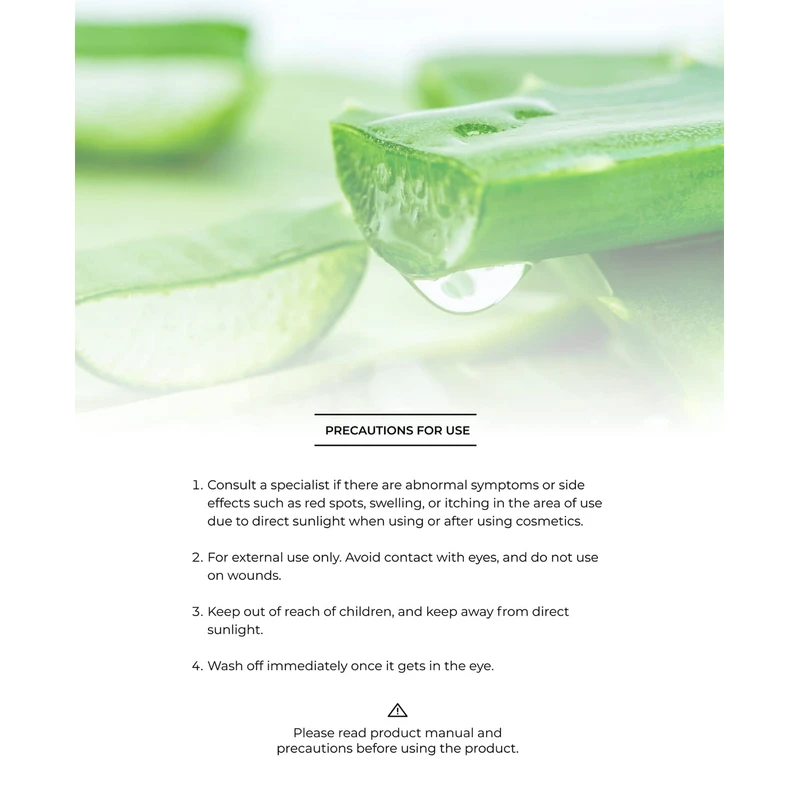 PRECAUTIONS FOR USE

1. Consult a specialist if there are abnormal symptoms or side effects such as red spots, swelling, or itching in the area of use due to direct sunlight when using or after using cosmetics.

2. For external use only. Avoid contact with eyes, and do not use on wounds.

3. Keep out of reach of children, and keep away from direct sunlight.

4. Wash off immediately once it gets in the eye.

Please read product manual and precautions before using the product.